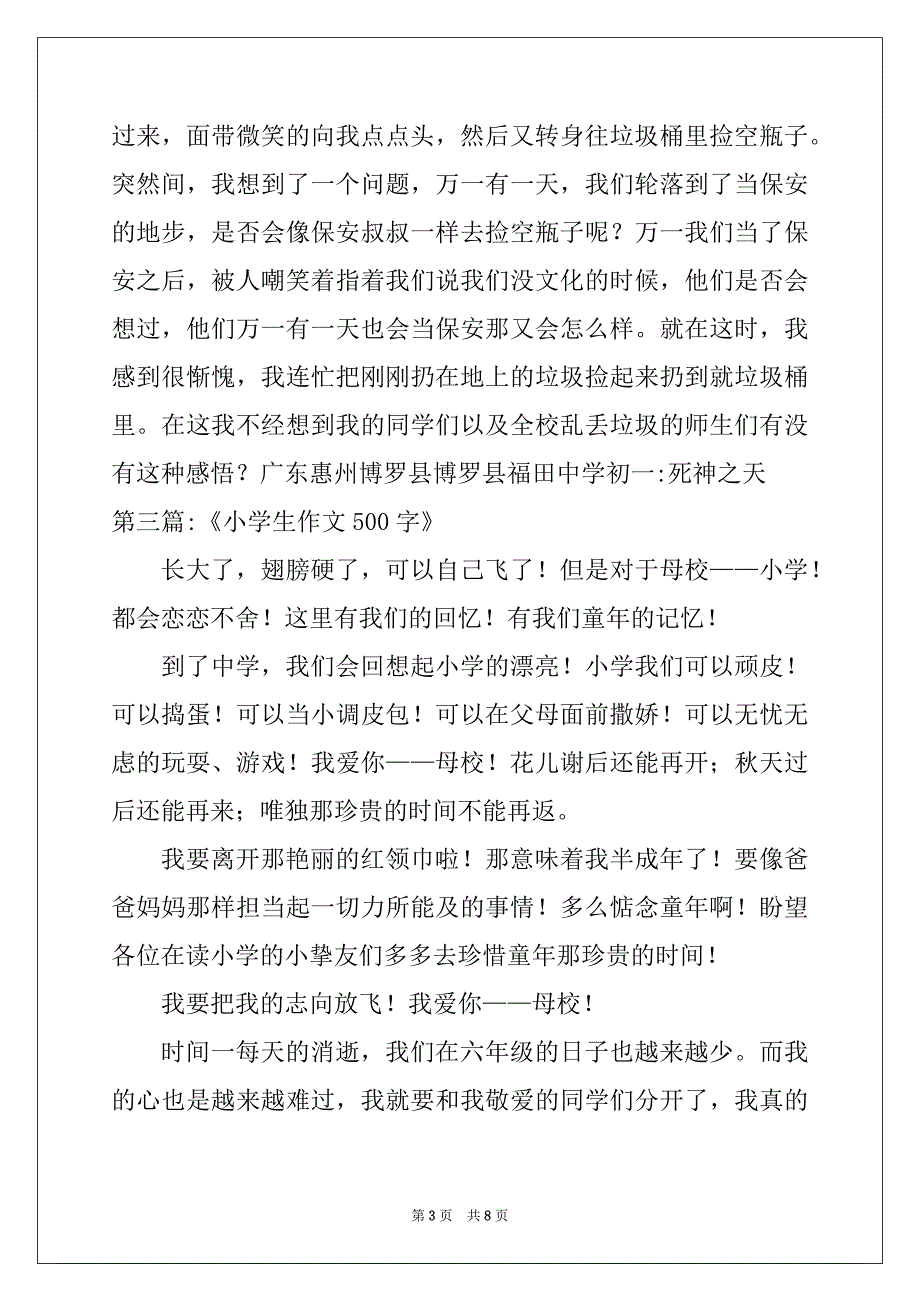 过来，面带微笑的向我点点头，然后又转身往垃圾桶里捡空瓶子。突然间，我想到了一个问题，万一有一天，我们轮落到了当保安的地步，是否会像保安叔叔一样去捡空瓶子呢？万一我们当了保安之后，被人嘲笑着指着我们说我们没文化的时候，他们是否会想过，他们万一有一天也会当保安那又会怎么样。就在这时，我感到很惭愧，我连忙把刚刚扔在地上的垃圾捡起来扔到就垃圾桶里。在这我不经想到我的同学们以及全校乱丢垃圾的师生们有没有这种感悟？广东惠州博罗县博罗县福田中学初一:死神之天
第三篇:《小学生作文 500 字》

长大了，翅膀硬了，可以自己飞了！但是对于母校——小学！都会恋恋不舍！这里有我们的回忆！有我们童年的记忆！

到了中学，我们会回想起小学的漂亮！小学我们可以顽皮！可以捣蛋！可以当小调皮包！可以在父母面前撒娇！可以无忧无虑的玩耍、游戏！我爱你——母校！花儿谢后还能再开；秋天过后还能再来；唯独那珍贵的时间不能再返。

我要离开那艳丽的红领巾啦！那意味着我半成年了！要像爸爸妈妈那样担当起一切力所能及的事情！多么惦念童年啊！盼望各位在读小学的小挚友们多多去珍惜童年那珍贵的时间！

我要把我的志向放飞！我爱你——母校！

时间一每天的消逝，我们在六年级的日子也越来越少。而我的心也是越来越难过，我就要和我敬爱的同学们分开了，我真的

第 3 页　共 8 页